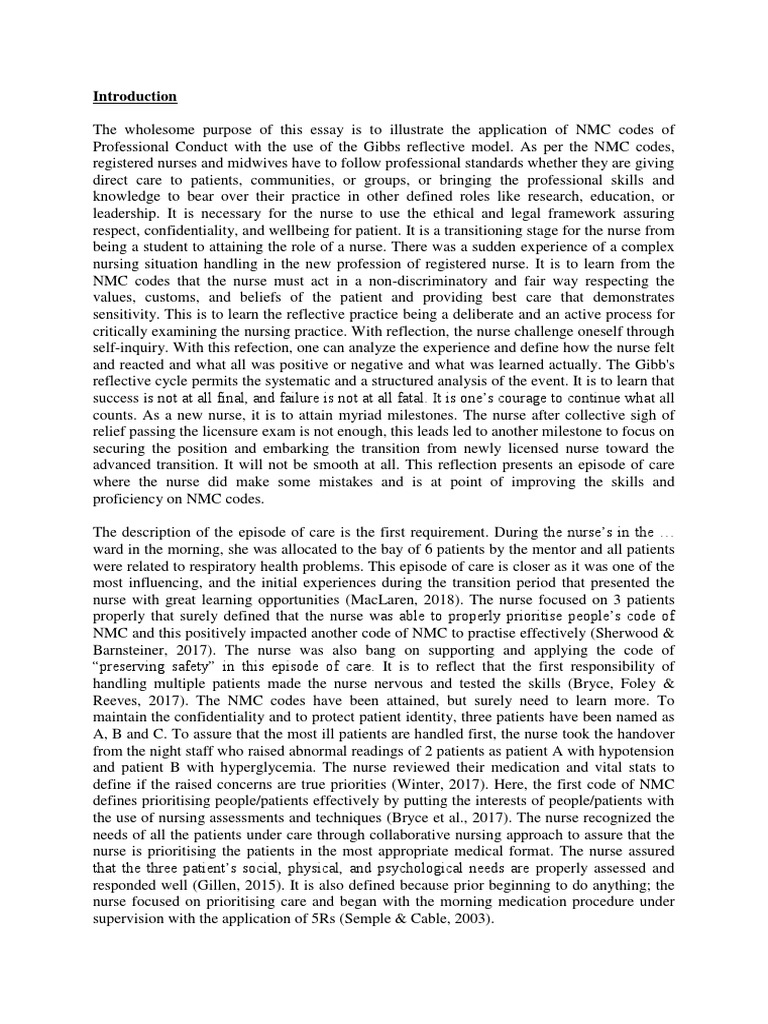 Introduction

The wholesome purpose of this essay is to illustrate the application of NMC codes of Professional Conduct with the use of the Gibbs reflective model. As per the NMC codes, registered nurses and midwives have to follow professional standards whether they are giving direct care to patients, communities, or groups, or bringing the professional skills and knowledge to bear over their practice in other defined roles like research, education, or leadership. It is necessary for the nurse to use the ethical and legal framework assuring respect, confidentiality, and wellbeing for patient. It is a transitioning stage for the nurse from being a student to attaining the role of a nurse. There was a sudden experience of a complex nursing situation handling in the new profession of registered nurse. It is to learn from the NMC codes that the nurse must act in a non-discriminatory and fair way respecting the values, customs, and beliefs of the patient and providing best care that demonstrates sensitivity. This is to learn the reflective practice being a deliberate and an active process for critically examining the nursing practice. With reflection, the nurse challenge oneself through self-inquiry. With this refection, one can analyze the experience and define how the nurse felt and reacted and what all was positive or negative and what was learned actually. The Gibb's reflective cycle permits the systematic and a structured analysis of the event. It is to learn that success is not at all final, and failure is not at all fatal. It is one's courage to continue what all counts. As a new nurse, it is to attain myriad milestones. The nurse after collective sigh of relief passing the licensure exam is not enough, this leads led to another milestone to focus on securing the position and embarking the transition from newly licensed nurse toward the advanced transition. It will not be smooth at all. This reflection presents an episode of care where the nurse did make some mistakes and is at point of improving the skills and proficiency on NMC codes.

The description of the episode of care is the first requirement. During the nurse's in the … ward in the morning, she was allocated to the bay of 6 patients by the mentor and all patients were related to respiratory health problems. This episode of care is closer as it was one of the most influencing, and the initial experiences during the transition period that presented the nurse with great learning opportunities (MacLaren, 2018). The nurse focused on 3 patients properly that surely defined that the nurse was able to properly prioritise people's code of NMC and this positively impacted another code of NMC to practise effectively (Sherwood & Barnsteiner, 2017). The nurse was also bang on supporting and applying the code of "preserving safety" in this episode of care. It is to reflect that the first responsibility of handling multiple patients made the nurse nervous and tested the skills (Bryce, Foley & Reeves, 2017). The NMC codes have been attained, but surely need to learn more. To maintain the confidentiality and to protect patient identity, three patients have been named as A, B and C. To assure that the most ill patients are handled first, the nurse took the handover from the night staff who raised abnormal readings of 2 patients as patient A with hypotension and patient B with hyperglycemia. The nurse reviewed their medication and vital stats to define if the raised concerns are true priorities (Winter, 2017). Here, the first code of NMC defines prioritising people/patients effectively by putting the interests of people/patients with the use of nursing assessments and techniques (Bryce et al., 2017). The nurse recognized the needs of all the patients under care through collaborative nursing approach to assure that the nurse is prioritising the patients in the most appropriate medical format. The nurse assured that the three patient's social, physical, and psychological needs are properly assessed and responded well (Gillen, 2015). It is also defined because prior beginning to do anything; the nurse focused on prioritising care and began with the morning medication procedure under supervision with the application of 5Rs (Semple & Cable, 2003).